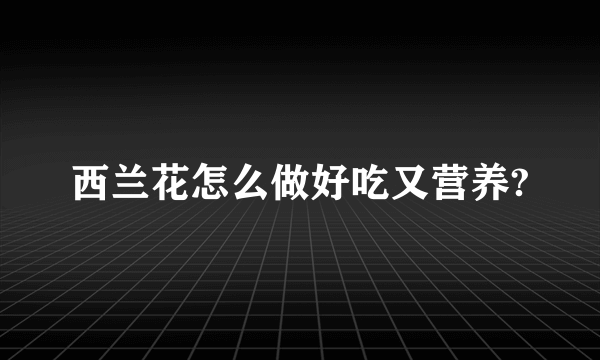 西兰花怎么做好吃又营养?